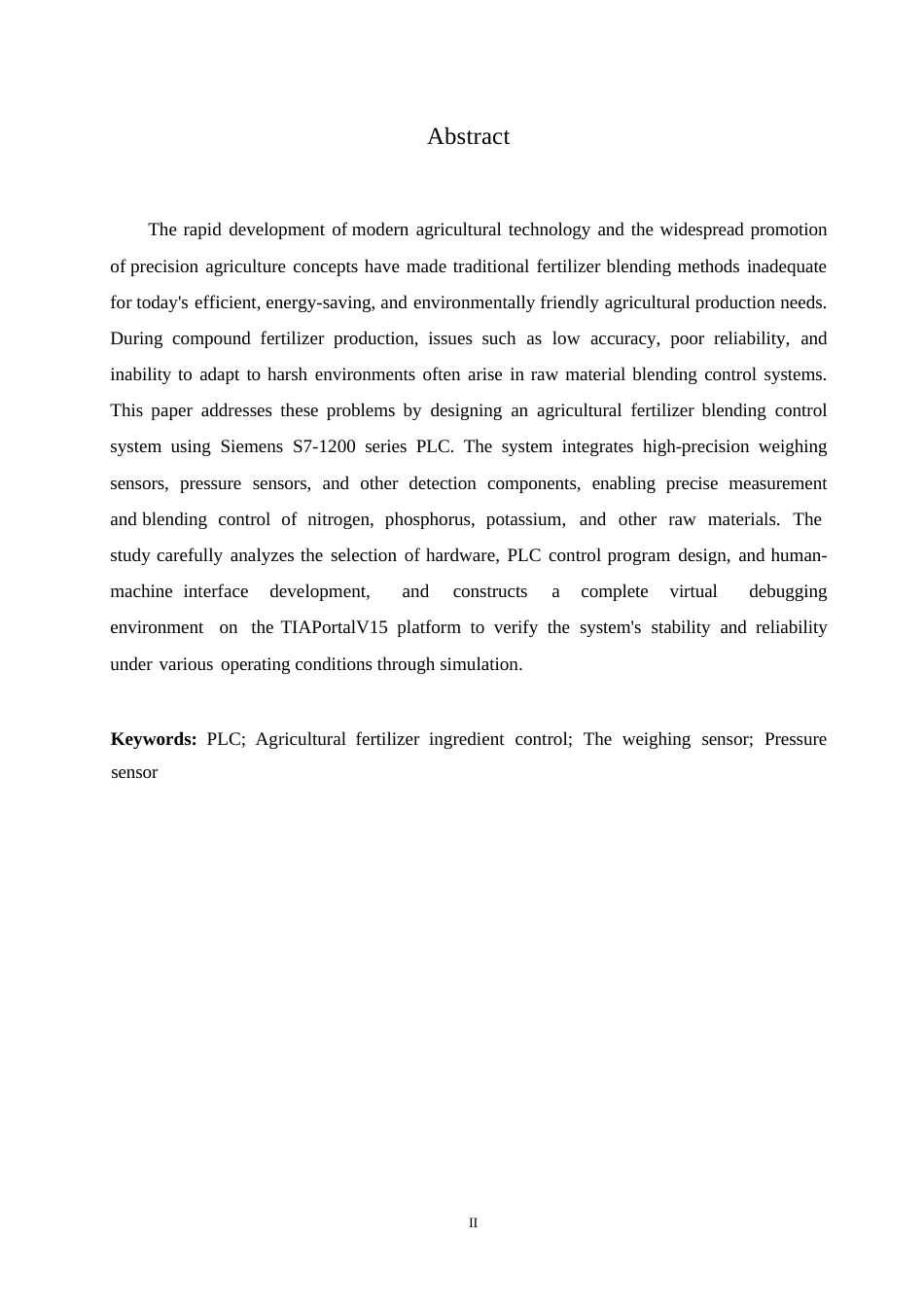 Abstract

The rapid development of modern agricultural technology and the widespread promotion of precision agriculture concepts have made traditional fertilizer blending methods inadequate for today's efficient, energy-saving, and environmentally friendly agricultural production needs. During compound fertilizer production, issues such as low accuracy, poor reliability, and inability to adapt to harsh environments often arise in raw material blending control systems. This paper addresses these problems by designing an agricultural fertilizer blending control system using Siemens S7-1200 series PLC. The system integrates high-precision weighing sensors, pressure sensors, and other detection components, enabling precise measurement and blending control of nitrogen, phosphorus, potassium, and other raw materials. The study carefully analyzes the selection of hardware, PLC control program design, and human-machine interface development, and constructs a complete virtual debugging environment on the TIAPortalV15 platform to verify the system's stability and reliability under various operating conditions through simulation.

**Keywords:** PLC; Agricultural fertilizer ingredient control; The weighing sensor; Pressure sensor

II